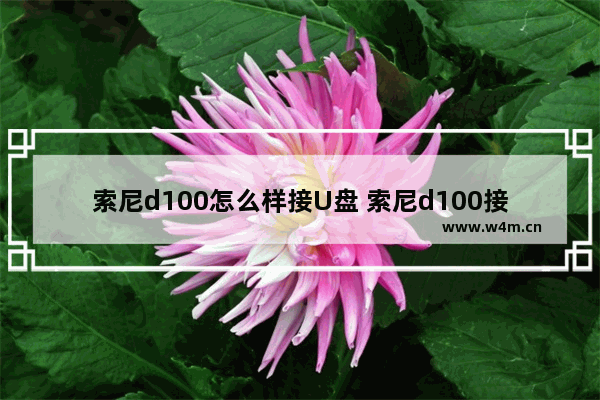 索尼d100怎么样接U盘 索尼d100接

www.w4m.cn